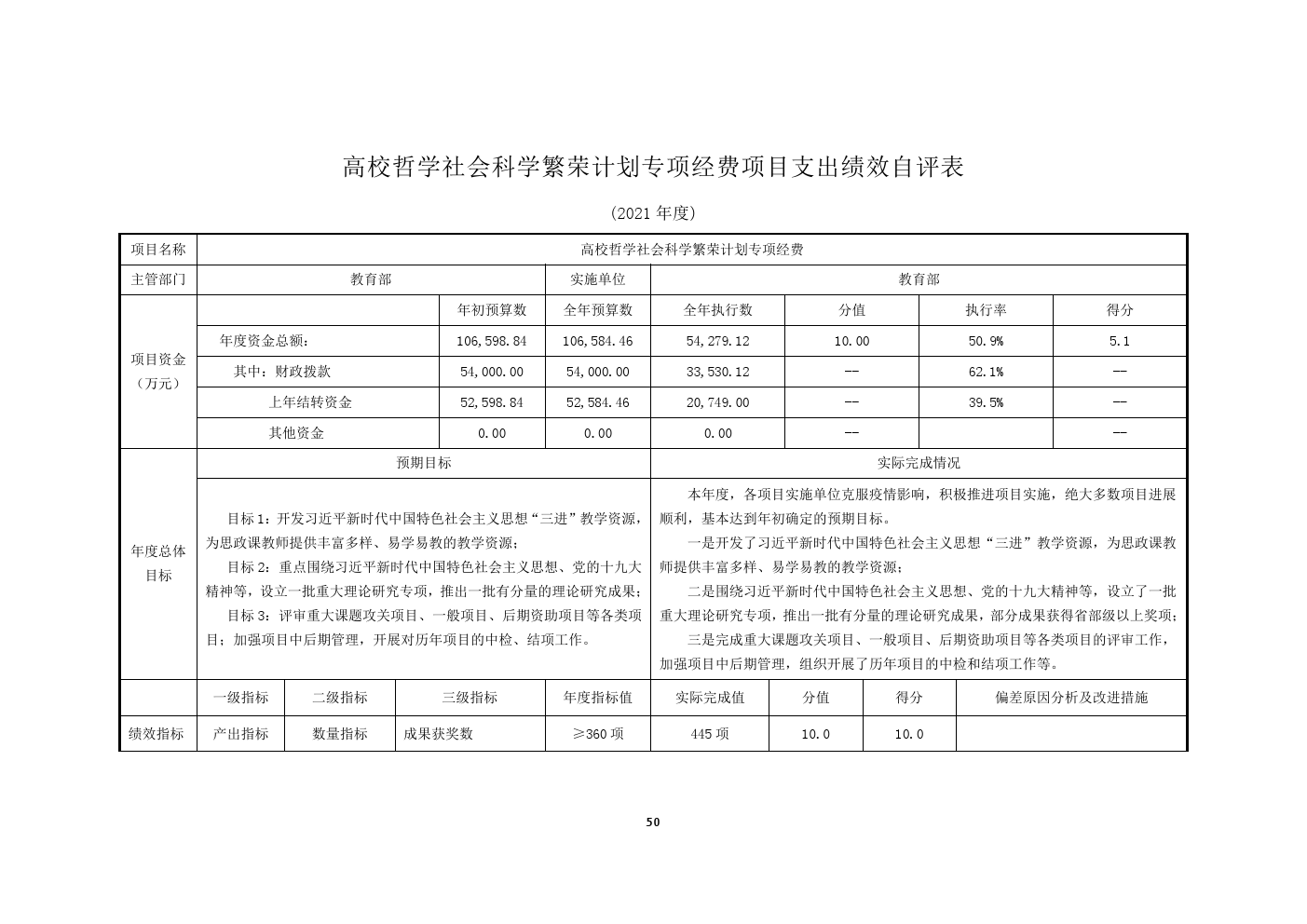 高校哲学社会科学繁荣计划专项经费项目支出绩效自评表

(2021 年度)

| 项目名称 | 高校哲学社会科学繁荣计划专项经费 | | | | | | |
|---|---|---|---|---|---|---|---|
| 主管部门 | 教育部 | | 实施单位 | 教育部 | | | |
| 项目资金（万元） | | 年初预算数 | 全年预算数 | 全年执行数 | 分值 | 执行率 | 得分 |
| | 年度资金总额： | 106,598.84 | 106,584.46 | 54,279.12 | 10.00 | 50.9% | 5.1 |
| | 其中：财政拨款 | 54,000.00 | 54,000.00 | 33,530.12 | -- | 62.1% | -- |
| | 上年结转资金 | 52,598.84 | 52,584.46 | 20,749.00 | -- | 39.5% | -- |
| | 其他资金 | 0.00 | 0.00 | 0.00 | -- | | -- |

| 年度总体目标 | 预期目标 | 实际完成情况 |
|---|---|---|
| | 目标 1：开发习近平新时代中国特色社会主义思想“三进”教学资源，为思政课教师提供丰富多样、易学易教的教学资源；<br>目标 2：重点围绕习近平新时代中国特色社会主义思想、党的十九大精神等，设立一批重大理论研究专项，推出一批有分量的理论研究成果；<br>目标 3：评审重大课题攻关项目、一般项目、后期资助项目等各类项目；加强项目中后期管理，开展对历年项目的中检、结项工作。 | 本年度，各项目实施单位克服疫情影响，积极推进项目实施，绝大多数项目进展顺利，基本达到年初确定的预期目标。<br>一是开发了习近平新时代中国特色社会主义思想“三进”教学资源，为思政课教师提供丰富多样、易学易教的教学资源；<br>二是围绕习近平新时代中国特色社会主义思想、党的十九大精神等，设立了一批重大理论研究专项，推出一批有分量的理论研究成果，部分成果获得省部级以上奖项；<br>三是完成重大课题攻关项目、一般项目、后期资助项目等各类项目的评审工作，加强项目中后期管理，组织开展了历年项目的中检和结项工作等。 |

| | 一级指标 | 二级指标 | 三级指标 | 年度指标值 | 实际完成值 | 分值 | 得分 | 偏差原因分析及改进措施 |
|---|---|---|---|---|---|---|---|---|
| 绩效指标 | 产出指标 | 数量指标 | 成果获奖数 | ≥360 项 | 445 项 | 10.0 | 10.0 | |

50